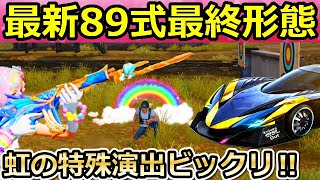 最新89式最終形態

虹の特殊演出ビックリ!!